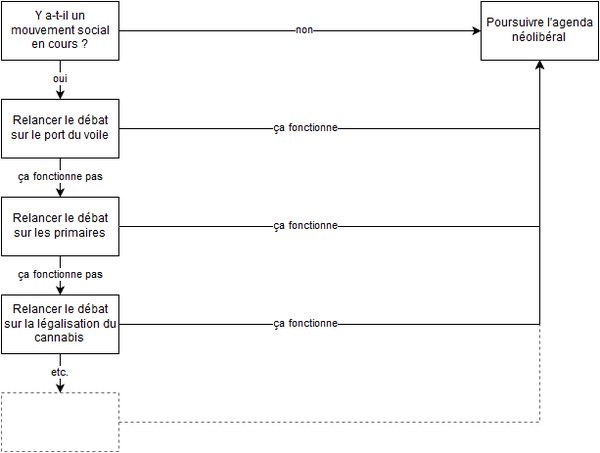 Y a-t-il un mouvement social en cours ?

non

Poursuivre l'agenda néolibéral

oui

Relancer le débat sur le port du voile

ça fonctionne

ça fonctionne pas

Relancer le débat sur les primaires

ça fonctionne

ça fonctionne pas

Relancer le débat sur la légalisation du cannabis

ça fonctionne

etc.